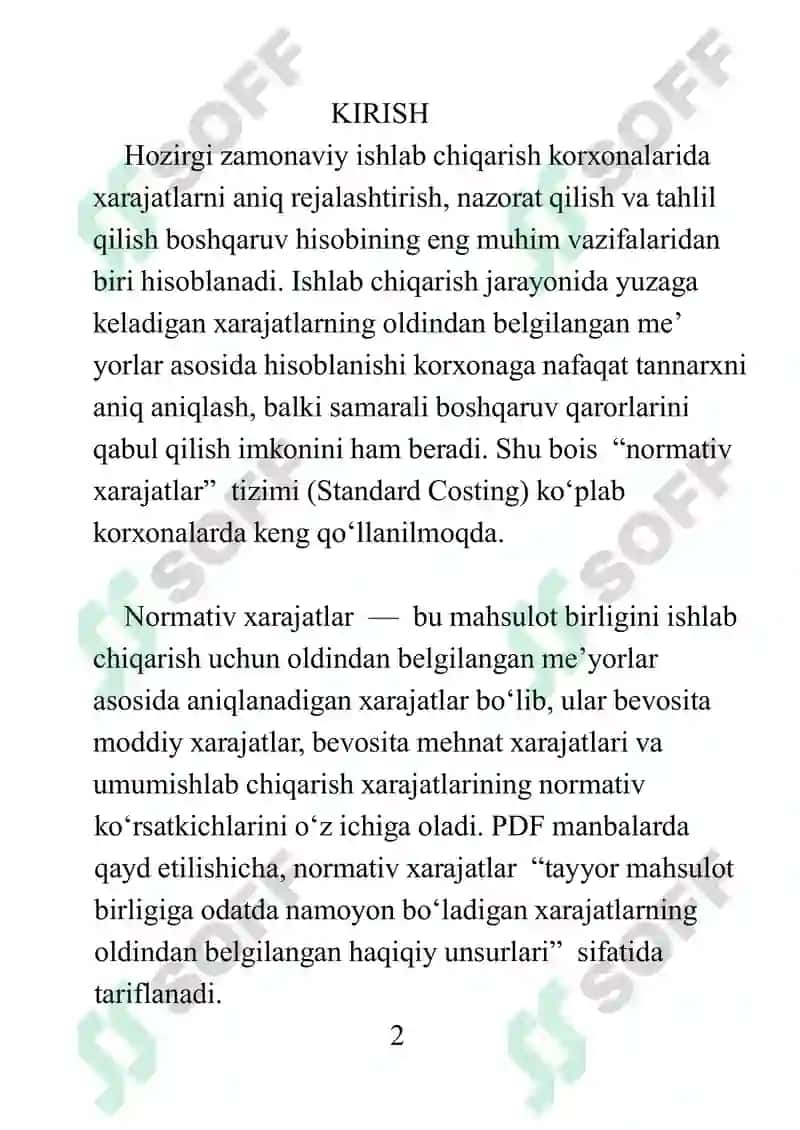 KIRISH

Hozirgi zamonaviy ishlab chiqarish korxonalarida xarajatlarni aniq rejalashtirish, nazorat qilish va tahlil qilish boshqaruv hisobining eng muhim vazifalaridan biri hisoblanadi. Ishlab chiqarish jarayonida yuzaga keladigan xarajatlarning oldindan belgilangan me’ yorlar asosida hisoblanishi korxonaga nafaqat tannarxni aniq aniqlash, balki samarali boshqaruv qarorlarini qabul qilish imkonini ham beradi. Shu bois “normativ xarajatlar” tizimi (Standard Costing) ko‘plab korxonalarda keng qo‘llanilmoqda.

Normativ xarajatlar — bu mahsulot birligini ishlab chiqarish uchun oldindan belgilangan me’yorlar asosida aniqlanadigan xarajatlar bo‘lib, ular bevosita moddiy xarajatlar, bevosita mehnat xarajatlari va umumishlab chiqarish xarajatlarining normativ ko‘rsatkichlarini o‘z ichiga oladi. PDF manbalarda qayd etilishicha, normativ xarajatlar “tayyor mahsulot birligiga odatda namoyon bo‘ladigan xarajatlarning oldindan belgilangan haqiqiy unsurlari” sifatida tariflanadi.

2

SOFF